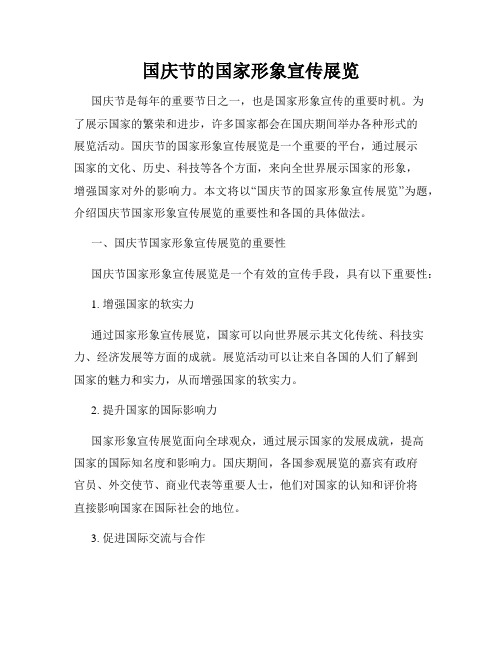 国庆节的国家形象宣传展览

国庆节是每年的重要节日之一，也是国家形象宣传的重要时机。为了展示国家的繁荣和进步，许多国家都会在国庆期间举办各种形式的展览活动。国庆节的国家形象宣传展览是一个重要的平台，通过展示国家的文化、历史、科技等各个方面，来向全世界展示国家的形象，增强国家对外的影响力。本文将以“国庆节的国家形象宣传展览”为题，介绍国庆节国家形象宣传展览的重要性和各国的具体做法。

一、国庆节国家形象宣传展览的重要性

国庆节国家形象宣传展览是一个有效的宣传手段，具有以下重要性：

1. 增强国家的软实力

通过国家形象宣传展览，国家可以向世界展示其文化传统、科技实力、经济发展等方面的成就。展览活动可以让来自各国的人们了解到国家的魅力和实力，从而增强国家的软实力。

2. 提升国家的国际影响力

国家形象宣传展览面向全球观众，通过展示国家的发展成就，提高国家的国际知名度和影响力。国庆期间，各国参观展览的嘉宾有政府官员、外交使节、商业代表等重要人士，他们对国家的认知和评价将直接影响国家在国际社会的地位。

3. 促进国际交流与合作